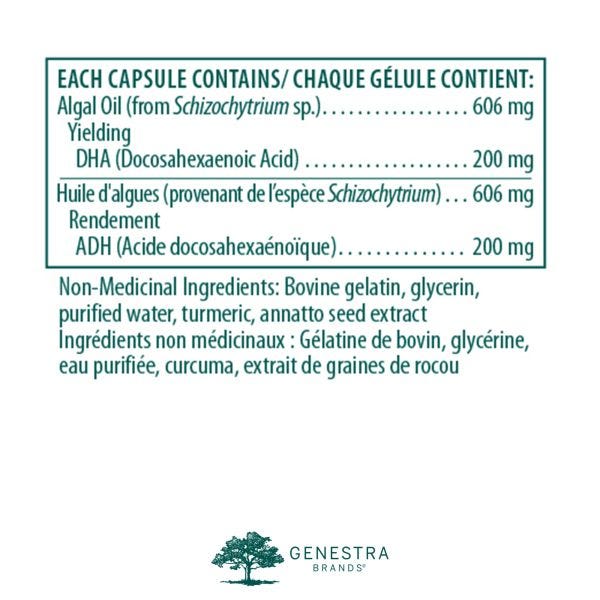 EACH CAPSULE CONTAINS/ CHAQUE GÉLULE CONTIENT:
Algal Oil (from Schizochytrium sp.) 606 mg
Yielding
DHA (Docosahexaenoic Acid) 200 mg

Huile d'algues (provenant de l'espèce Schizochytrium) 606 mg
Rendement
ADH (Acide docosahexaénoïque) 200 mg

Non-Medicinal Ingredients: Bovine gelatin, glycerin, purified water, turmeric, annatto seed extract
Ingrédients non médicinaux : Gélatine de bovin, glycérine, eau purifiée, curcuma, extrait de graines de rocou

GENESTRA
BRANDS®